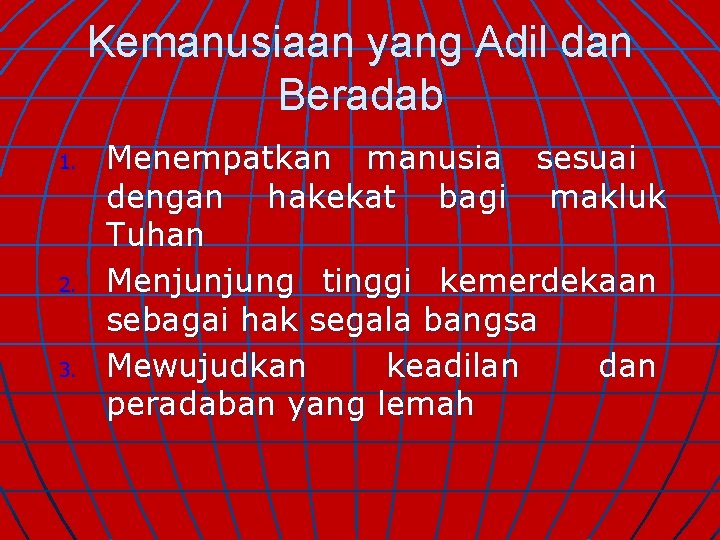 Kemanusiaan yang Adil dan Beradab

1. Menempatkan manusia sesuai dengan hakekat bagi makluk Tuhan
2. Menjunjung tinggi kemerdekaan sebagai hak segala bangsa
3. Mewujudkan keadilan dan peradaban yang lemah